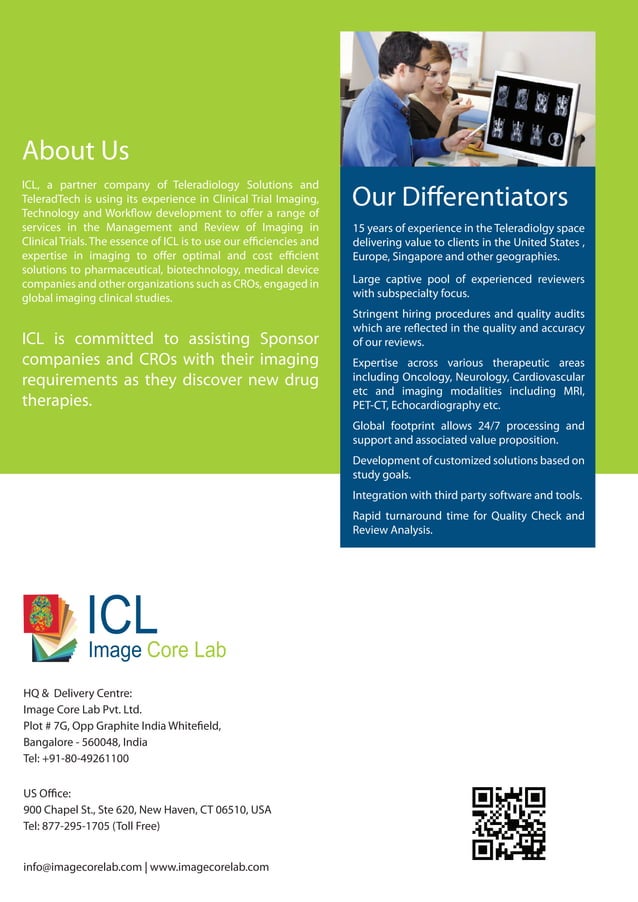 About Us

ICL, a partner company of Teleradiology Solutions and TeleradTech is using its experience in Clinical Trial Imaging, Technology and Workflow development to offer a range of services in the Management and Review of Imaging in Clinical Trials. The essence of ICL is to use our efficiencies and expertise in imaging to offer optimal and cost efficient solutions to pharmaceutical, biotechnology, medical device companies and other organizations such as CROs, engaged in global imaging clinical studies.

ICL is committed to assisting Sponsor companies and CROs with their imaging requirements as they discover new drug therapies.

Our Differentiators

15 years of experience in the Teleradiolgy space delivering value to clients in the United States , Europe, Singapore and other geographies.

Large captive pool of experienced reviewers with subspecialty focus.

Stringent hiring procedures and quality audits which are reflected in the quality and accuracy of our reviews.

Expertise across various therapeutic areas including Oncology, Neurology, Cardiovascular etc and imaging modalities including MRI, PET-CT, Echocardiography etc.

Global footprint allows 24/7 processing and support and associated value proposition.

Development of customized solutions based on study goals.

Integration with third party software and tools.

Rapid turnaround time for Quality Check and Review Analysis.

ICL
Image Core Lab

HQ & Delivery Centre:
Image Core Lab Pvt. Ltd.
Plot # 7G, Opp Graphite India Whitefield,
Bangalore - 560048, India
Tel: +91-80-49261100

US Office:
900 Chapel St., Ste 620, New Haven, CT 06510, USA
Tel: 877-295-1705 (Toll Free)

info@imagecorelab.com | www.imagecorelab.com